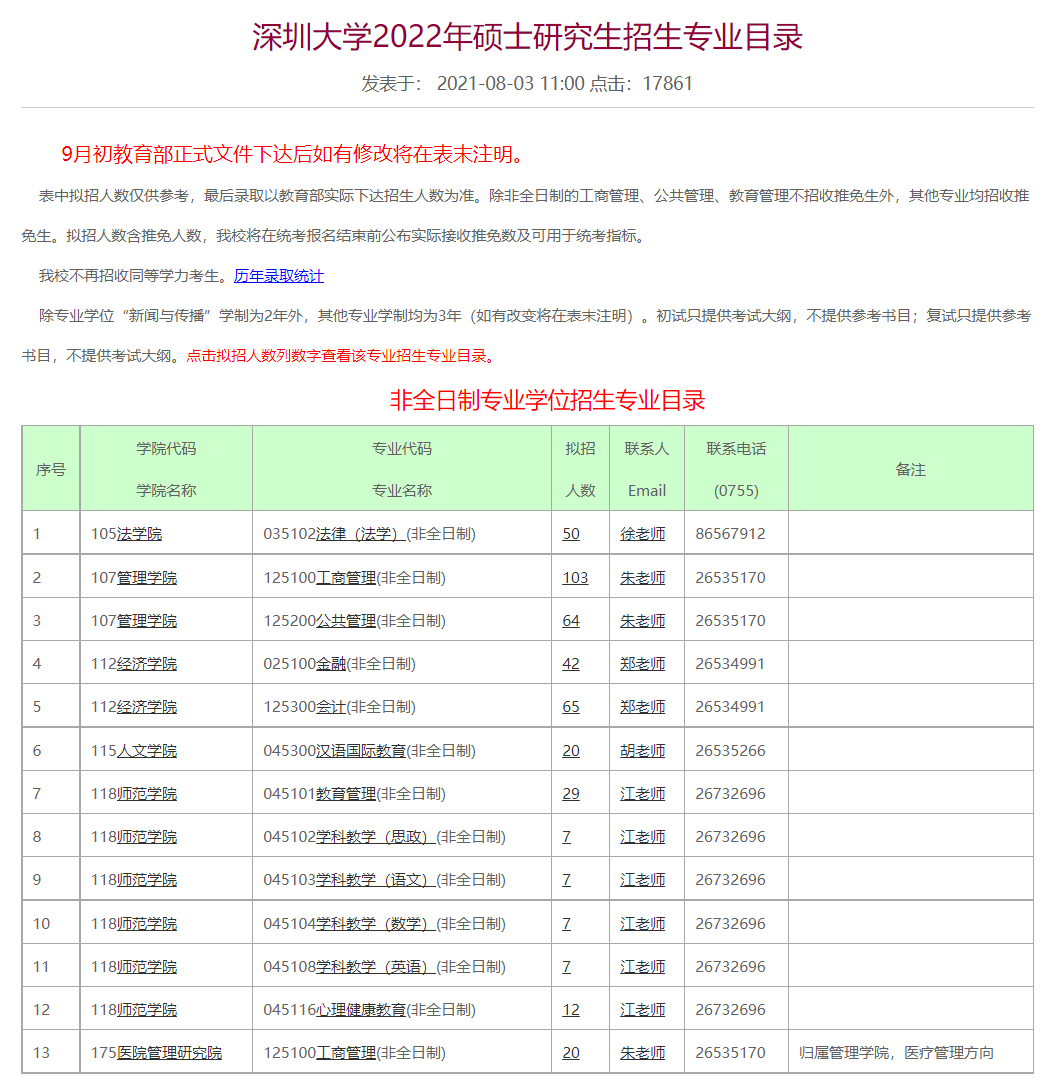 深圳大学2022年硕士研究生招生专业目录

发表于： 2021-08-03 11:00 点击：17861

9月初教育部正式文件下达后如有修改将在表末注明。

表中拟招人数仅供参考，最后录取以教育部实际下达招生人数为准。除非全日制的工商管理、公共管理、教育管理不招收推免生外，其他专业均招收推免生。拟招人数含推免人数，我校将在统考报名结束前公布实际接收推免数及可用于统考指标。

我校不再招收同等学力考生。历年录取统计

除专业学位“新闻与传播”学制为2年外，其他专业学制均为3年（如有改变将在表末注明）。初试只提供考试大纲，不提供参考书目；复试只提供参考书目，不提供考试大纲。点击拟招人数列数字查看该专业招生专业目录。

非全日制专业学位招生专业目录

| 序号 | 学院代码 学院名称 | 专业代码 专业名称 | 拟招 人数 | 联系人 Email | 联系电话 (0755) | 备注 |
|---|---|---|---|---|---|---|
| 1 | 105法学院 | 035102法律（法学）(非全日制) | 50 | 徐老师 | 86567912 | |
| 2 | 107管理学院 | 125100工商管理(非全日制) | 103 | 朱老师 | 26535170 | |
| 3 | 107管理学院 | 125200公共管理(非全日制) | 64 | 朱老师 | 26535170 | |
| 4 | 112经济学院 | 025100金融(非全日制) | 42 | 郑老师 | 26534991 | |
| 5 | 112经济学院 | 125300会计(非全日制) | 65 | 郑老师 | 26534991 | |
| 6 | 115人文学院 | 045300汉语国际教育(非全日制) | 20 | 胡老师 | 26535266 | |
| 7 | 118师范学院 | 045101教育管理(非全日制) | 29 | 江老师 | 26732696 | |
| 8 | 118师范学院 | 045102学科教学（思政）(非全日制) | 7 | 江老师 | 26732696 | |
| 9 | 118师范学院 | 045103学科教学（语文）(非全日制) | 7 | 江老师 | 26732696 | |
| 10 | 118师范学院 | 045104学科教学（数学）(非全日制) | 7 | 江老师 | 26732696 | |
| 11 | 118师范学院 | 045108学科教学（英语）(非全日制) | 7 | 江老师 | 26732696 | |
| 12 | 118师范学院 | 045116心理健康教育(非全日制) | 12 | 江老师 | 26732696 | |
| 13 | 175医院管理研究院 | 125100工商管理(非全日制) | 20 | 朱老师 | 26535170 | 归属管理学院，医疗管理方向 |